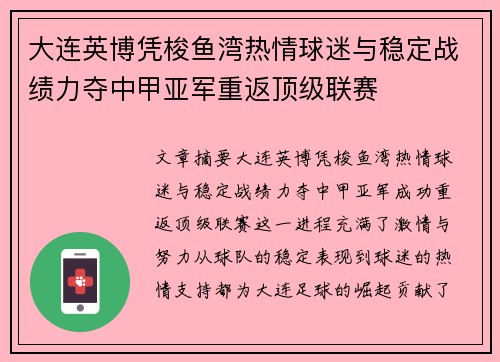 大连英博凭梭鱼湾热情球迷与稳定战绩力夺中甲亚军重返顶级联赛

文章摘要大连英博凭梭鱼湾热情球迷与稳定战绩力夺中甲亚军成功重返顶级联赛这一进程充满了激情与努力从球队的稳定表现到球迷的热情支持都为大连足球的崛起贡献了